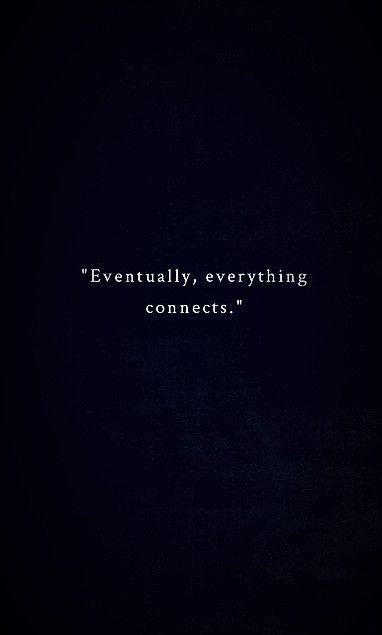 "Eventually, everything connects."